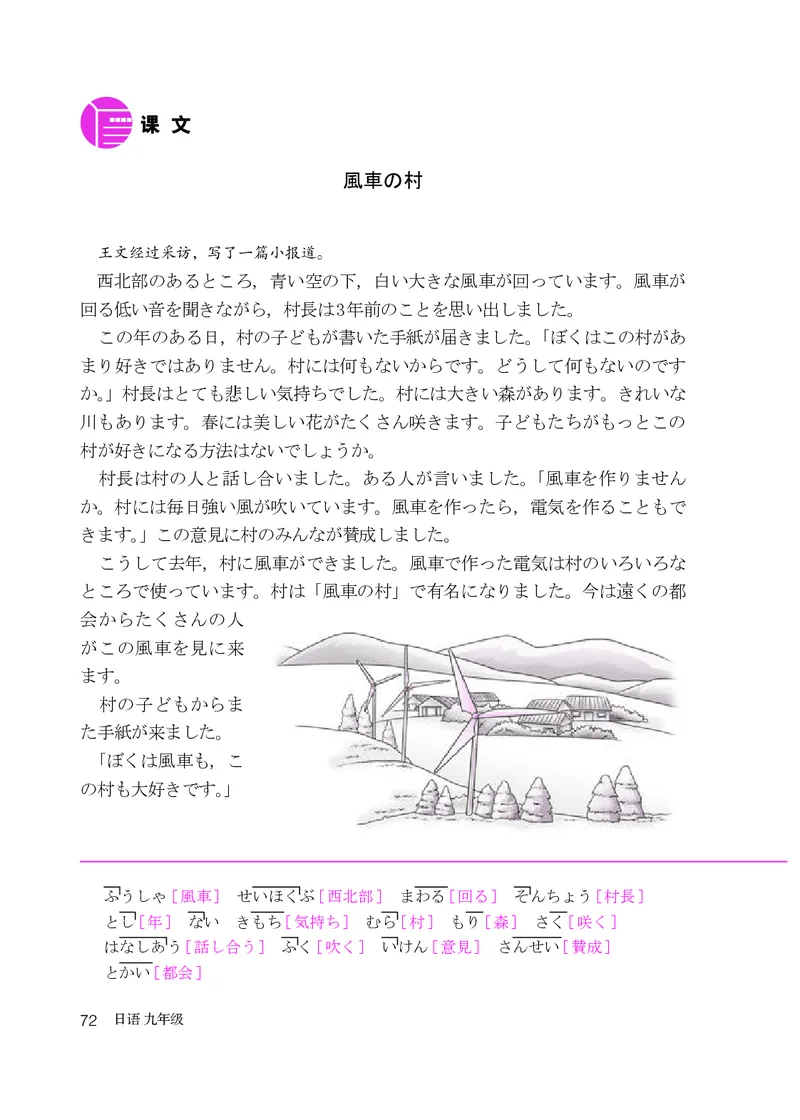 课 文

風車の村

王文经过采访，写了一篇小报道。

西北部のあるところ，青い空の下，白い大きな風車が回っています。風車が回る低い音を聞きながら，村長は3年前のことを思い出しました。

この年のある日，村の子どもが書いた手紙が届きました。「ぼくはこの村があまり好きではありません。村には何もないからです。どうして何もないのですか。」村長はとても悲しい気持ちでした。村には大きい森があります。きれいな川もあります。春には美しい花がたくさん咲きます。子どもたちがもっとこの村が好きになる方法はないでしょうか。

村長は村の人と話し合いました。ある人が言いました。「風車を作りませんか。村には毎日強い風が吹いています。風車を作ったら，電気を作ることもできます。」この意見に村のみんなが賛成しました。

こうして去年，村に風車ができました。風車で作った電気は村のいろいろなところで使っています。村は「風車の村」で有名になりました。今は遠くの都会からたくさんの人がこの風車を見に来ます。

村の子どもからまた手紙が来ました。

「ぼくは風車も，この村も大好きです。」

ふうしゃ［風車］　せいほくぶ［西北部］　まわる［回る］　そんちょう［村長］
とし［年］　ない　きもち［気持ち］　むら［村］　もり［森］　さく［咲く］
はなしあう［話し合う］　ふく［吹く］　いけん［意見］　さんせい［賛成］
とかい［都会］

72　日语 九年级